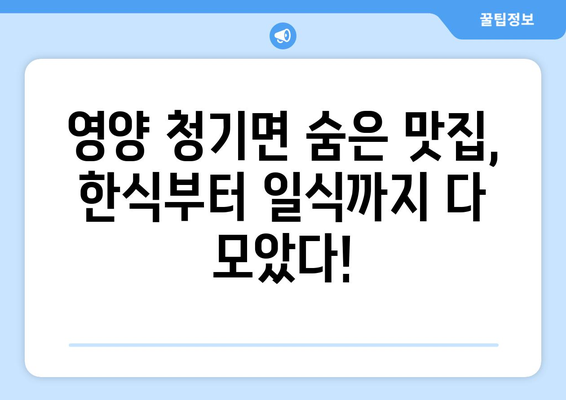 꿀팁정보

영양 청기면 숨은 맛집, 한식부터 일식까지 다 모았다!